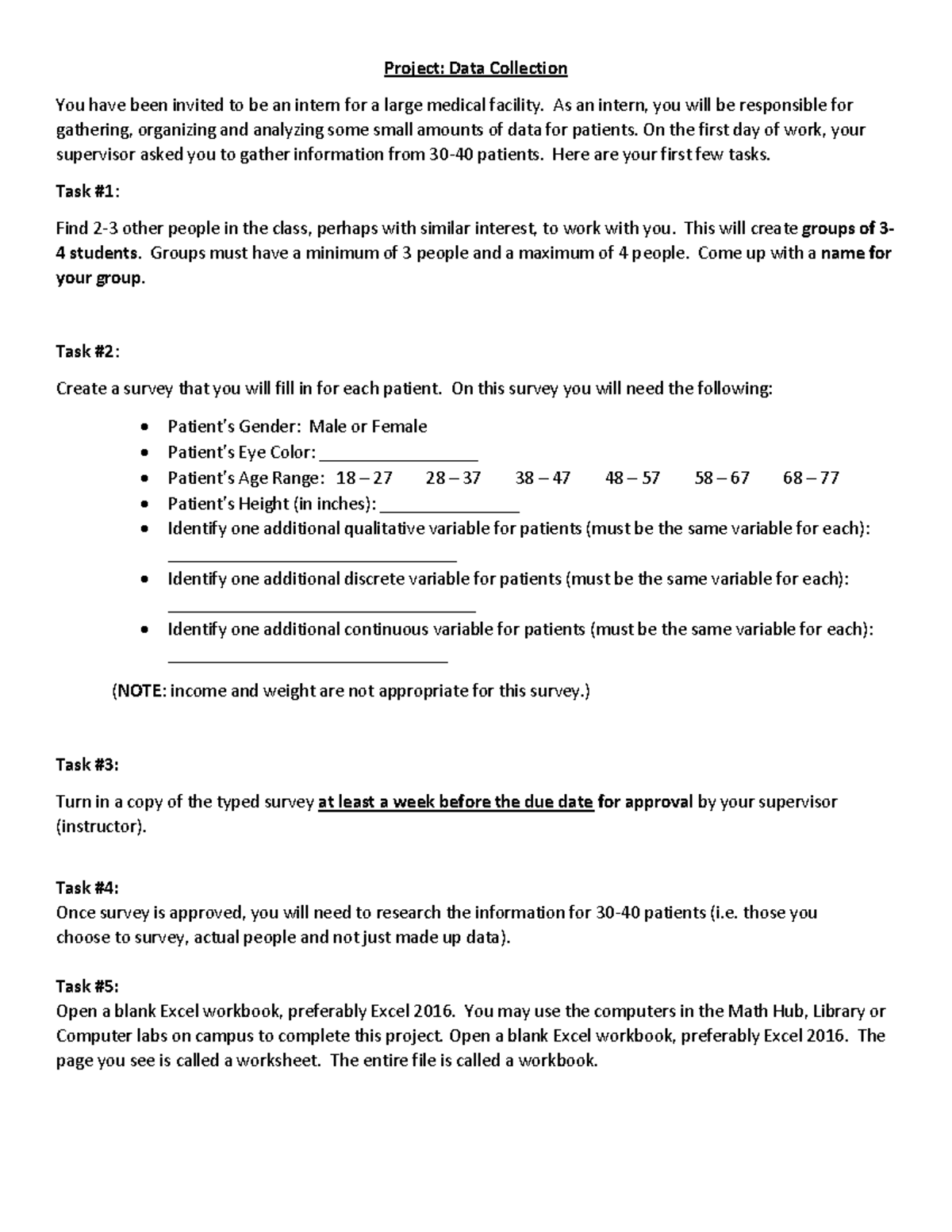 Project: Data Collection

You have been invited to be an intern for a large medical facility. As an intern, you will be responsible for gathering, organizing and analyzing some small amounts of data for patients. On the first day of work, your supervisor asked you to gather information from 30-40 patients. Here are your first few tasks.

Task #1:

Find 2-3 other people in the class, perhaps with similar interest, to work with you. This will create groups of 3-4 students. Groups must have a minimum of 3 people and a maximum of 4 people. Come up with a name for your group.

Task #2:

Create a survey that you will fill in for each patient. On this survey you will need the following:

• Patient's Gender: Male or Female
• Patient's Eye Color: ____
• Patient's Age Range: 18 – 27 28 – 37 38 – 47 48 – 57 58 – 67 68 – 77
• Patient's Height (in inches): ____
• Identify one additional qualitative variable for patients (must be the same variable for each): ____
• Identify one additional discrete variable for patients (must be the same variable for each): ____
• Identify one additional continuous variable for patients (must be the same variable for each): ____

(NOTE: income and weight are not appropriate for this survey.)

Task #3:

Turn in a copy of the typed survey at least a week before the due date for approval by your supervisor (instructor).

Task #4:
Once survey is approved, you will need to research the information for 30-40 patients (i.e. those you choose to survey, actual people and not just made up data).

Task #5:
Open a blank Excel workbook, preferably Excel 2016. You may use the computers in the Math Hub, Library or Computer labs on campus to complete this project. Open a blank Excel workbook, preferably Excel 2016. The page you see is called a worksheet. The entire file is called a workbook.